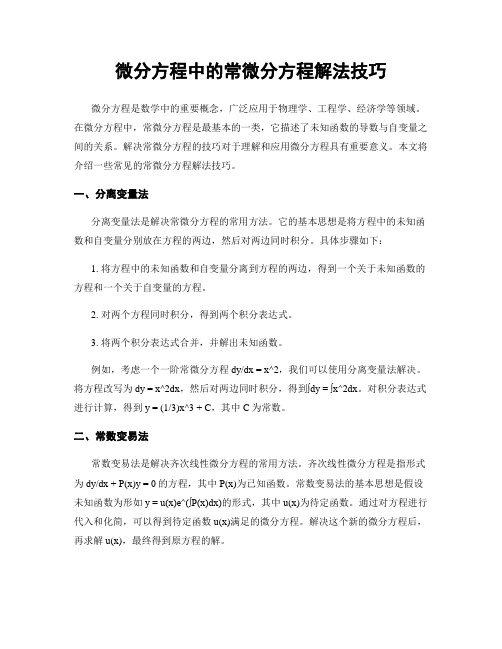 微分方程中的常微分方程解法技巧

微分方程是数学中的重要概念，广泛应用于物理学、工程学、经济学等领域。在微分方程中，常微分方程是最基本的一类，它描述了未知函数的导数与自变量之间的关系。解决常微分方程的技巧对于理解和应用微分方程具有重要意义。本文将介绍一些常见的常微分方程解法技巧。

一、分离变量法

分离变量法是解决常微分方程的常用方法。它的基本思想是将方程中的未知函数和自变量分别放在方程的两边，然后对两边同时积分。具体步骤如下：

1. 将方程中的未知函数和自变量分离到方程的两边，得到一个关于未知函数的方程和一个关于自变量的方程。

2. 对两个方程同时积分，得到两个积分表达式。

3. 将两个积分表达式合并，并解出未知函数。

例如，考虑一个一阶常微分方程 dy/dx = x^2，我们可以使用分离变量法解决。将方程改写为 dy = x^2dx，然后对两边同时积分，得到∫dy = ∫x^2dx。对积分表达式进行计算，得到 y = (1/3)x^3 + C，其中 C 为常数。

二、常数变易法

常数变易法是解决齐次线性微分方程的常用方法。齐次线性微分方程是指形式为 dy/dx + P(x)y = 0 的方程，其中 P(x)为已知函数。常数变易法的基本思想是假设未知函数为形如 y = u(x)e^(∫P(x)dx)的形式，其中 u(x)为待定函数。通过对方程进行代入和化简，可以得到待定函数 u(x)满足的微分方程。解决这个新的微分方程后，再求解 u(x)，最终得到原方程的解。